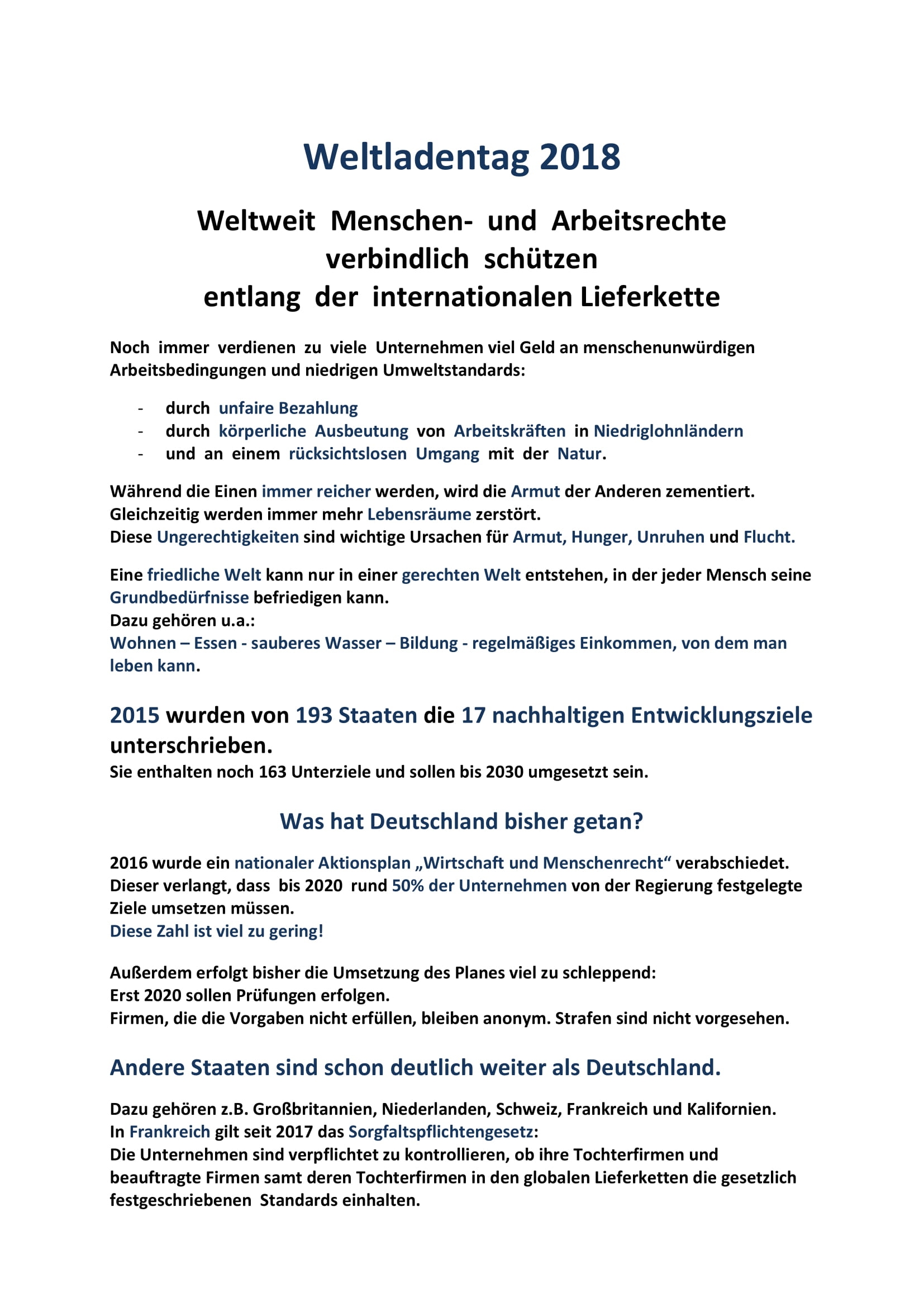 Weltladentag 2018

Weltweit Menschen- und Arbeitsrechte verbindlich schützen entlang der internationalen Lieferkette

Noch immer verdienen zu viele Unternehmen viel Geld an menschenunwürdigen Arbeitsbedingungen und niedrigen Umweltstandards:

- durch unfaire Bezahlung
- durch körperliche Ausbeutung von Arbeitskräften in Niedriglohnländern
- und an einem rücksichtslosen Umgang mit der Natur.

Während die Einen immer reicher werden, wird die Armut der Anderen zementiert.
Gleichzeitig werden immer mehr Lebensräume zerstört.
Diese Ungerechtigkeiten sind wichtige Ursachen für Armut, Hunger, Unruhen und Flucht.

Eine friedliche Welt kann nur in einer gerechten Welt entstehen, in der jeder Mensch seine Grundbedürfnisse befriedigen kann.
Dazu gehören u.a.:
Wohnen – Essen - sauberes Wasser – Bildung - regelmäßiges Einkommen, von dem man leben kann.

2015 wurden von 193 Staaten die 17 nachhaltigen Entwicklungsziele unterschrieben.
Sie enthalten noch 163 Unterziele und sollen bis 2030 umgesetzt sein.

Was hat Deutschland bisher getan?

2016 wurde ein nationaler Aktionsplan „Wirtschaft und Menschenrecht“ verabschiedet.
Dieser verlangt, dass bis 2020 rund 50% der Unternehmen von der Regierung festgelegte Ziele umsetzen müssen.
Diese Zahl ist viel zu gering!

Außerdem erfolgt bisher die Umsetzung des Planes viel zu schleppend:
Erst 2020 sollen Prüfungen erfolgen.
Firmen, die die Vorgaben nicht erfüllen, bleiben anonym. Strafen sind nicht vorgesehen.

Andere Staaten sind schon deutlich weiter als Deutschland.

Dazu gehören z.B. Großbritannien, Niederlanden, Schweiz, Frankreich und Kalifornien.
In Frankreich gilt seit 2017 das Sorgfaltspflichtengesetz:
Die Unternehmen sind verpflichtet zu kontrollieren, ob ihre Tochterfirmen und beauftragte Firmen samt deren Tochterfirmen in den globalen Lieferketten die gesetzlich festgeschriebenen Standards einhalten.